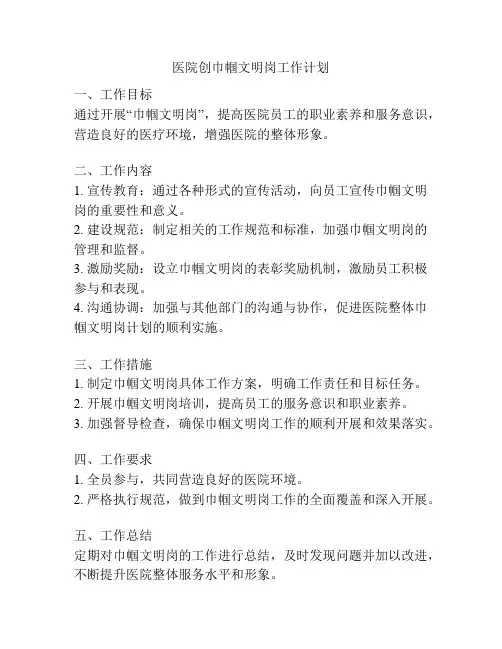 医院创巾帼文明岗工作计划

一、工作目标
通过开展“巾帼文明岗”，提高医院员工的职业素养和服务意识，营造良好的医疗环境，增强医院的整体形象。

二、工作内容
1. 宣传教育：通过各种形式的宣传活动，向员工宣传巾帼文明岗的重要性和意义。
2. 建设规范：制定相关的工作规范和标准，加强巾帼文明岗的管理和监督。
3. 激励奖励：设立巾帼文明岗的表彰奖励机制，激励员工积极参与和表现。
4. 沟通协调：加强与其他部门的沟通与协作，促进医院整体巾帼文明岗计划的顺利实施。

三、工作措施
1. 制定巾帼文明岗具体工作方案，明确工作责任和目标任务。
2. 开展巾帼文明岗培训，提高员工的服务意识和职业素养。
3. 加强督导检查，确保巾帼文明岗工作的顺利开展和效果落实。

四、工作要求
1. 全员参与，共同营造良好的医院环境。
2. 严格执行规范，做到巾帼文明岗工作的全面覆盖和深入开展。

五、工作总结
定期对巾帼文明岗的工作进行总结，及时发现问题并加以改进，不断提升医院整体服务水平和形象。